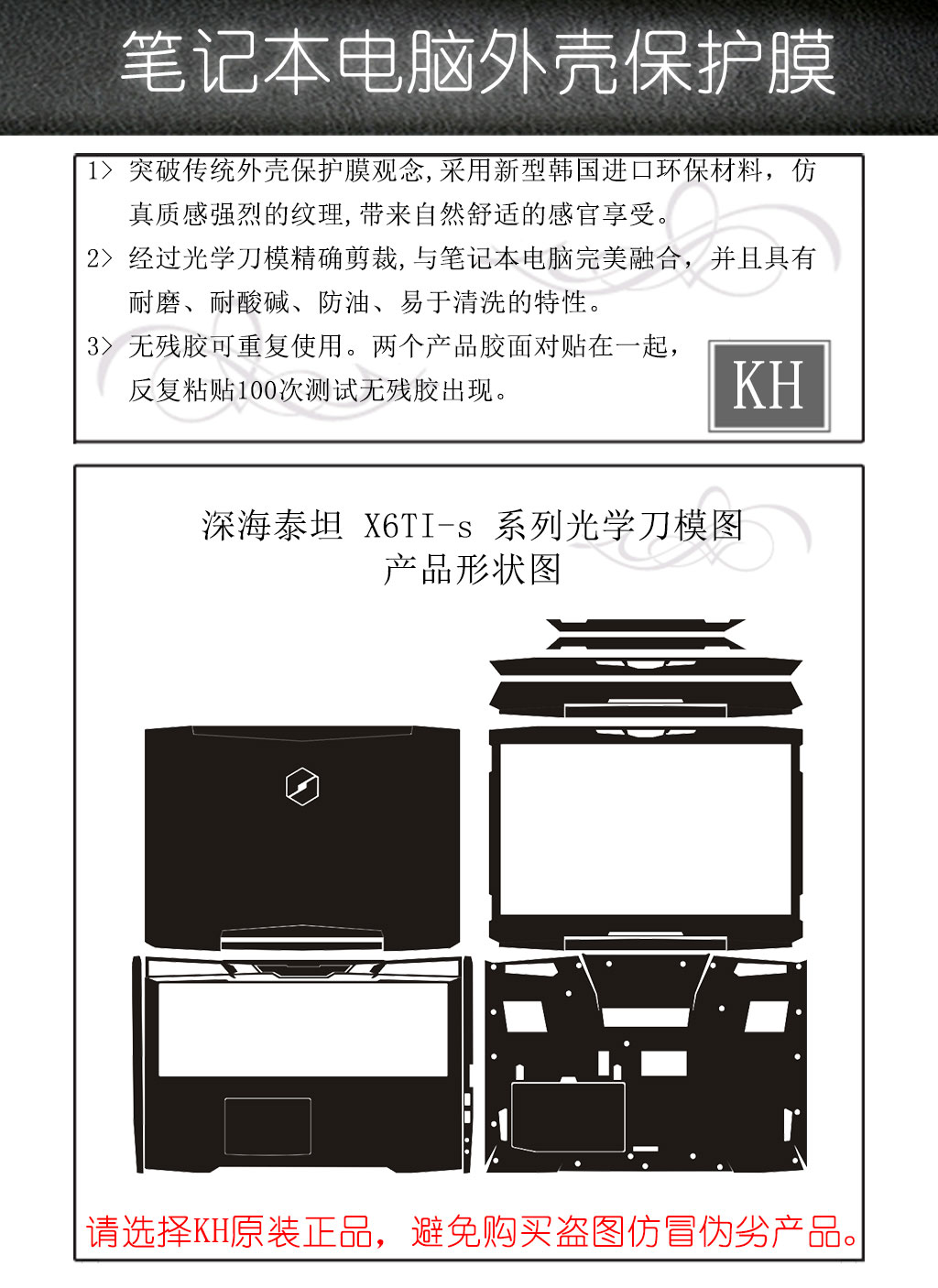 笔记本电脑外壳保护膜

1> 突破传统外壳保护膜观念,采用新型韩国进口环保材料，仿真质感强烈的纹理,带来自然舒适的感官享受。

2> 经过光学刀模精确剪裁,与笔记本电脑完美融合，并且具有耐磨、耐酸碱、防油、易于清洗的特性。

3> 无残胶可重复使用。两个产品胶面对贴在一起，反复粘贴100次测试无残胶出现。

KH

深海泰坦 X6TI-s 系列光学刀模图
产品形状图

请选择KH原装正品，避免购买盗图仿冒伪劣产品。